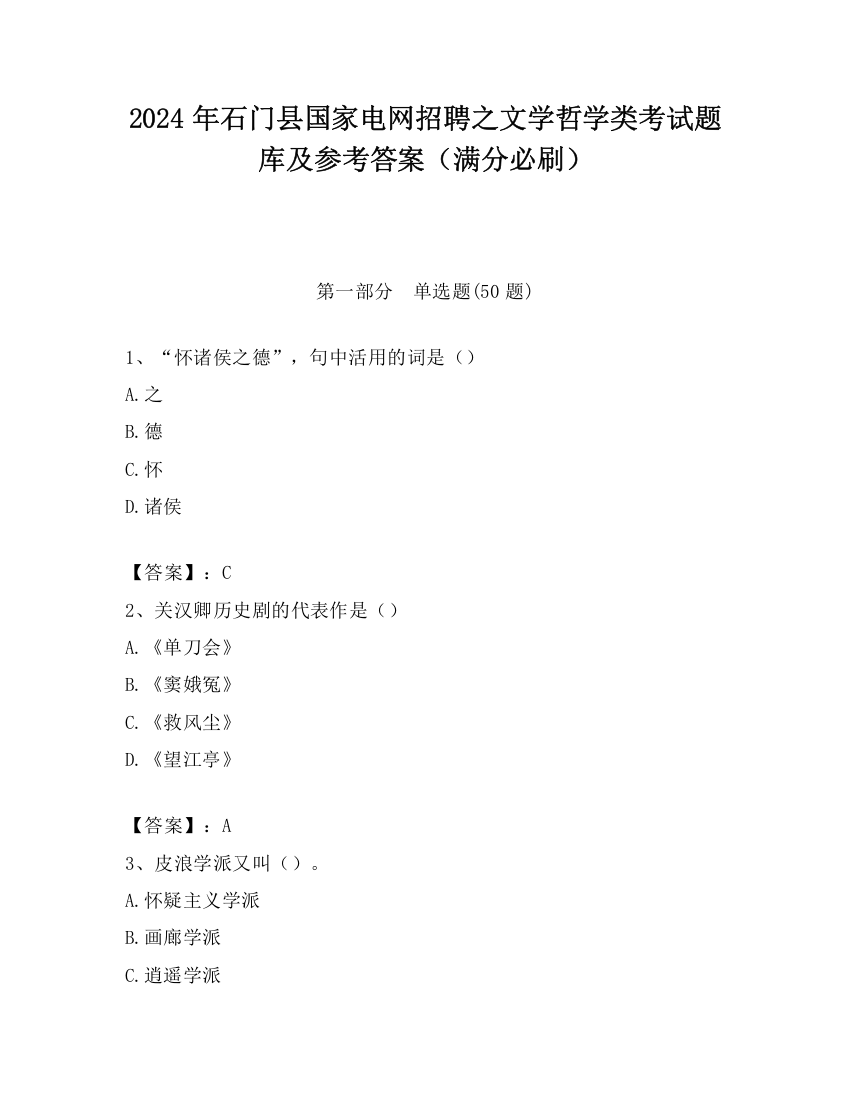 2024 年石门县国家电网招聘之文学哲学类考试题库及参考答案（满分必刷）

第一部分　单选题(50 题)

1、“怀诸侯之德”，句中活用的词是（）

A.之

B.德

C.怀

D.诸侯

【答案】：C

2、关汉卿历史剧的代表作是（）

A.《单刀会》

B.《窦娥冤》

C.《救风尘》

D.《望江亭》

【答案】：A

3、皮浪学派又叫（）。

A.怀疑主义学派

B.画廊学派

C.逍遥学派